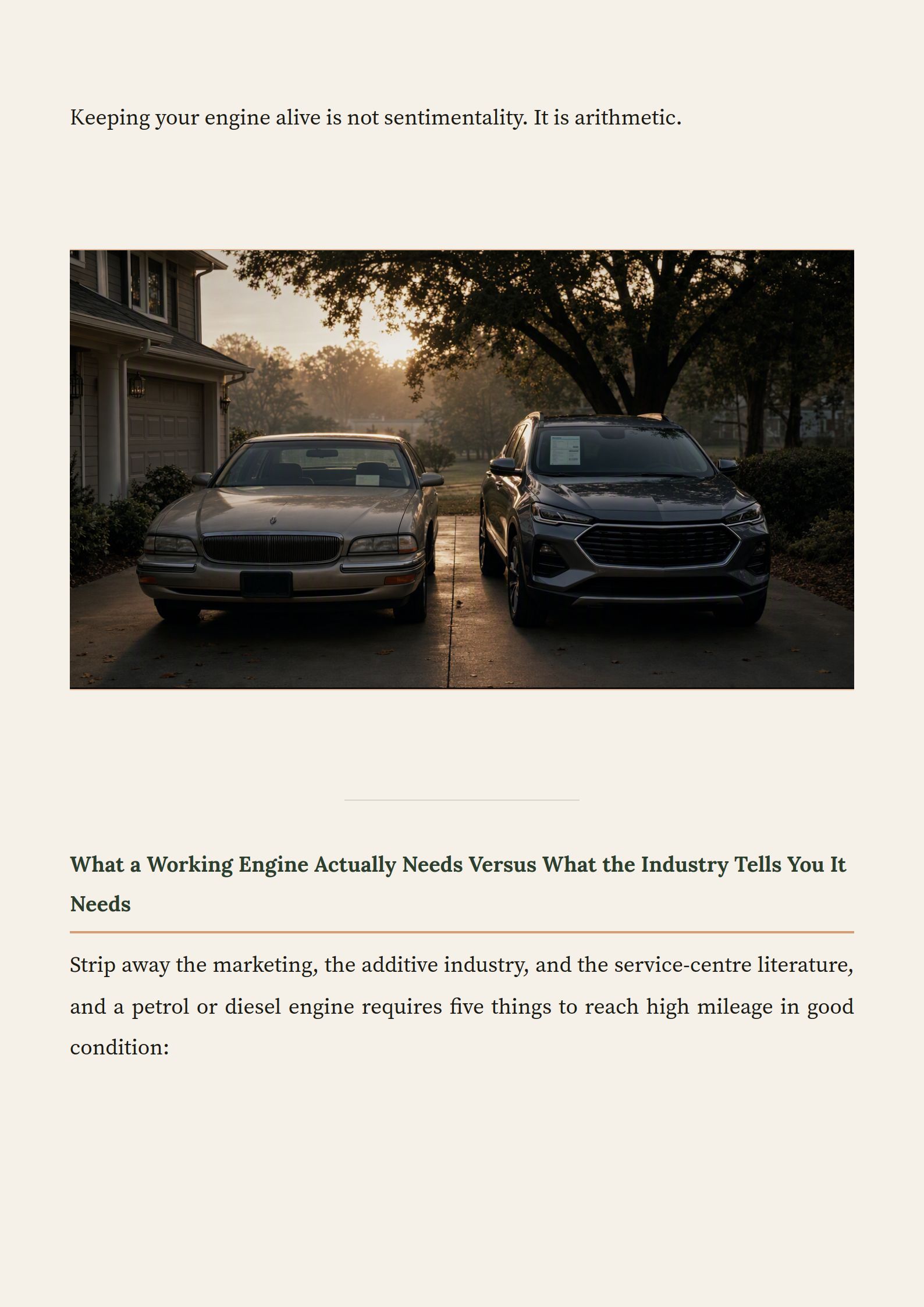 Keeping your engine alive is not sentimentality. It is arithmetic.

What a Working Engine Actually Needs Versus What the Industry Tells You It Needs

Strip away the marketing, the additive industry, and the service-centre literature, and a petrol or diesel engine requires five things to reach high mileage in good condition: